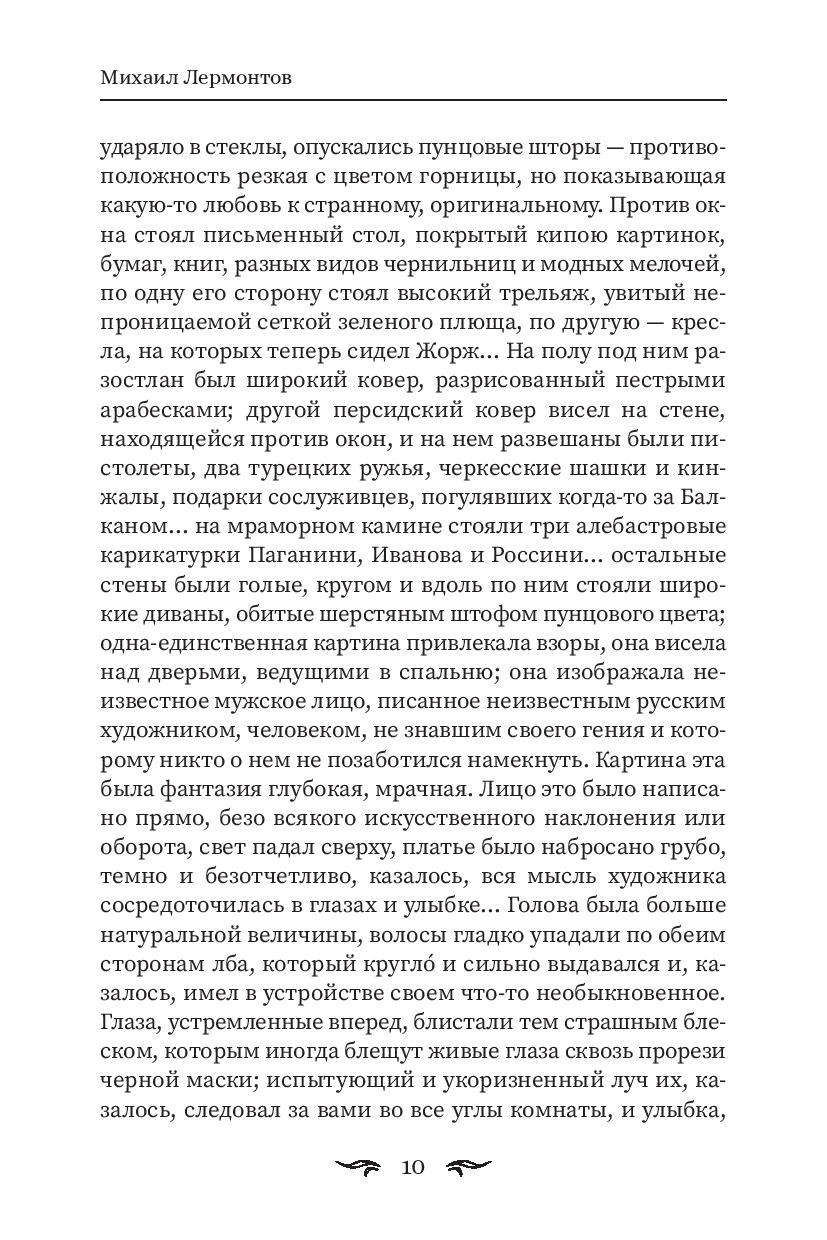 Михаил Лермонтов

ударяло в стеклы, опускались пунцовые шторы — противоположность резкая с цветом горницы, но показывающая какую-то любовь к странному, оригинальному. Против окна стоял письменный стол, покрытый кипою картинок, бумаг, книг, разных видов чернильниц и модных мелочей, по одну его сторону стоял высокий трельяж, увитый непроницаемой сеткой зеленого плюща, по другую — кресла, на которых теперь сидел Жорж... На полу под ним разостлан был широкий ковер, разрисованный пестрыми арабесками; другой персидский ковер висел на стене, находящейся против окон, и на нем развешаны были пистолеты, два турецких ружья, черкесские шашки и кинжалы, подарки сослуживцев, погулявших когда-то за Балканом... на мраморном камине стояли три алебастровые карикатурки Паганини, Иванова и Россини... остальные стены были голые, кругом и вдоль по ним стояли широкие диваны, обитые шерстяным штофом пунцового цвета; одна-единственная картина привлекала взоры, она висела над дверьми, ведущими в спальню; она изображала неизвестное мужское лицо, писанное неизвестным русским художником, человеком, не знавшим своего гения и которому никто о нем не позаботился намекнуть. Картина эта была фантазия глубокая, мрачная. Лицо это было написано прямо, безо всякого искусственного наклонения или оборота, свет падал сверху, платье было набросано грубо, темно и безотчетливо, казалось, вся мысль художника сосредоточилась в глазах и улыбке... Голова была больше натуральной величины, волосы гладко упадали по обеим сторонам лба, который кругло́ и сильно выдавался и, казалось, имел в устройстве своем что-то необыкновенное. Глаза, устремленные вперед, блистали тем страшным блеском, которым иногда блещут живые глаза сквозь прорези черной маски; испытующий и укоризненный луч их, казалось, следовал за вами во все углы комнаты, и улыбка,

10